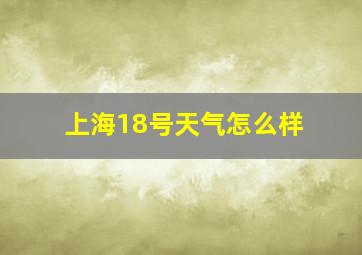 上海18号天气怎么样